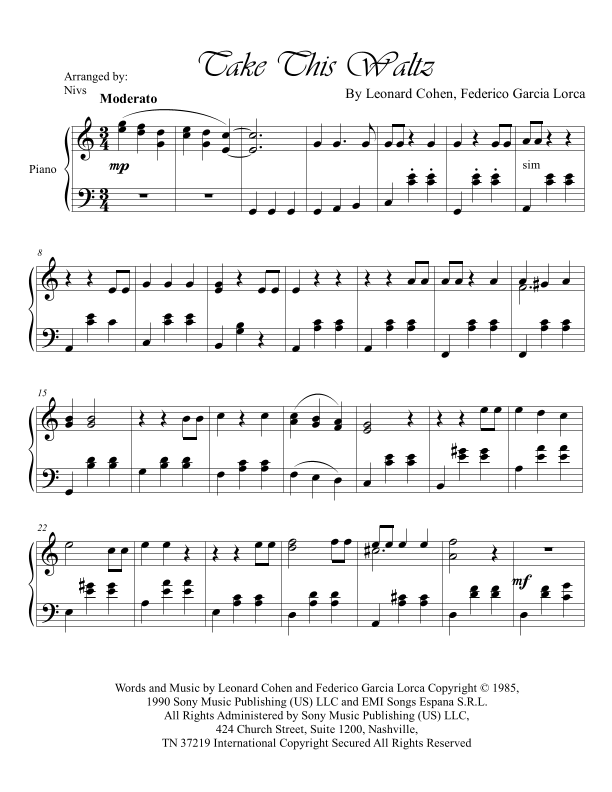 Take This Waltz

Arranged by:
Nivs

By Leonard Cohen, Federico Garcia Lorca

Moderato

Piano

mp

sim

8

15

22

mf

Words and Music by Leonard Cohen and Federico Garcia Lorca Copyright © 1985, 1990 Sony Music Publishing (US) LLC and EMI Songs Espana S.R.L. All Rights Administered by Sony Music Publishing (US) LLC, 424 Church Street, Suite 1200, Nashville, TN 37219 International Copyright Secured All Rights Reserved